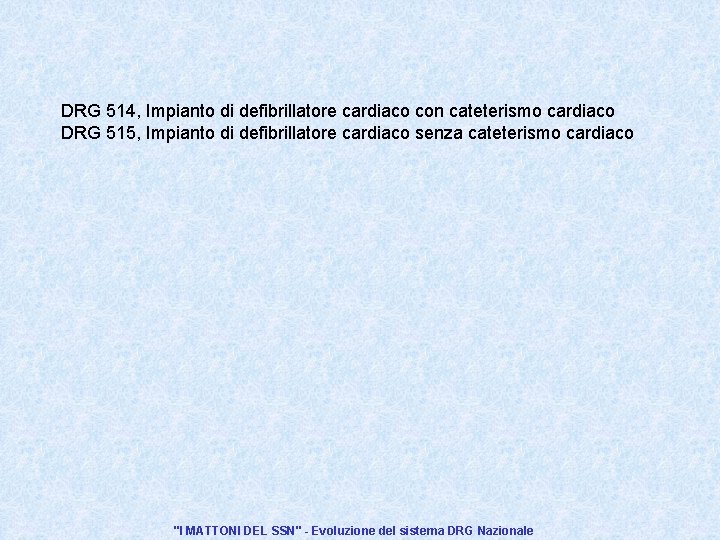 DRG 514, Impianto di defibrillatore cardiaco con cateterismo cardiaco
DRG 515, Impianto di defibrillatore cardiaco senza cateterismo cardiaco

"I MATTONI DEL SSN" - Evoluzione del sistema DRG Nazionale